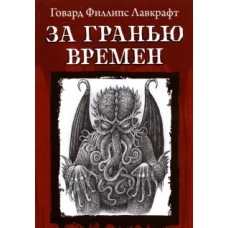 Говард Филлипс Лавкрафт

ЗА ГРАНЬЮ ВРЕМЕН